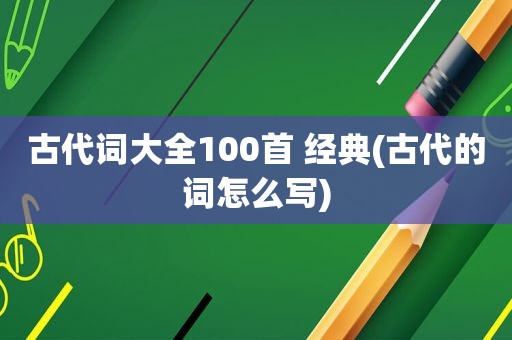 古代词大全100首 经典(古代的词怎么写)